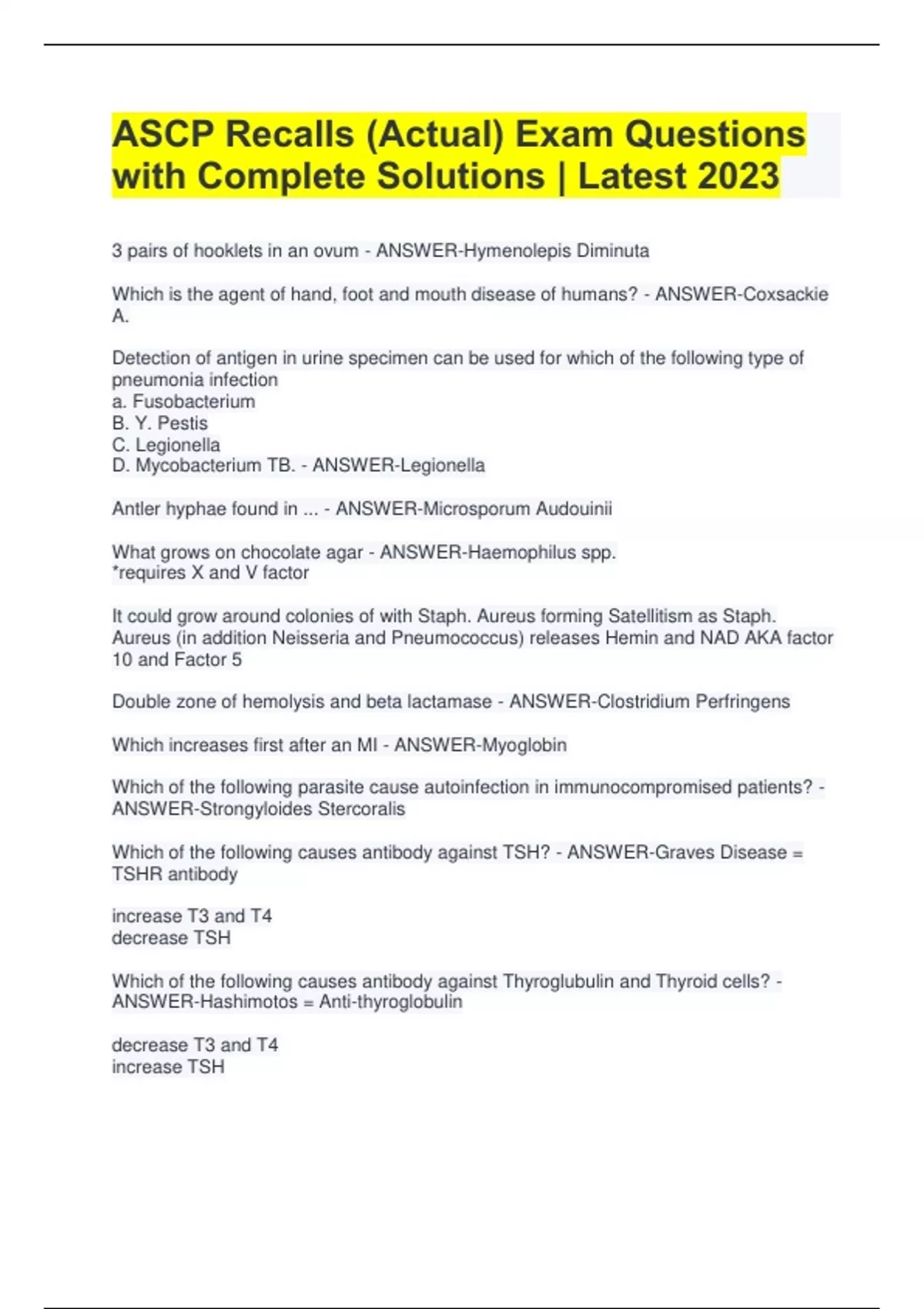 ASCP Recalls (Actual) Exam Questions with Complete Solutions | Latest 2023

3 pairs of hooklets in an ovum - ANSWER-Hymenolepis Diminuta

Which is the agent of hand, foot and mouth disease of humans? - ANSWER-Coxsackie A.

Detection of antigen in urine specimen can be used for which of the following type of pneumonia infection
a. Fusobacterium
B. Y. Pestis
C. Legionella
D. Mycobacterium TB. - ANSWER-Legionella

Antler hyphae found in ... - ANSWER-Microsporum Audouinii

What grows on chocolate agar - ANSWER-Haemophilus spp.
*requires X and V factor

It could grow around colonies of with Staph. Aureus forming Satellitism as Staph. Aureus (in addition Neisseria and Pneumococcus) releases Hemin and NAD AKA factor 10 and Factor 5

Double zone of hemolysis and beta lactamase - ANSWER-Clostridium Perfringens

Which increases first after an MI - ANSWER-Myoglobin

Which of the following parasite cause autoinfection in immunocompromised patients? - ANSWER-Strongyloides Stercoralis

Which of the following causes antibody against TSH? - ANSWER-Graves Disease = TSHR antibody

increase T3 and T4
decrease TSH

Which of the following causes antibody against Thyroglubulin and Thyroid cells? - ANSWER-Hashimotos = Anti-thyroglobulin

decrease T3 and T4
increase TSH